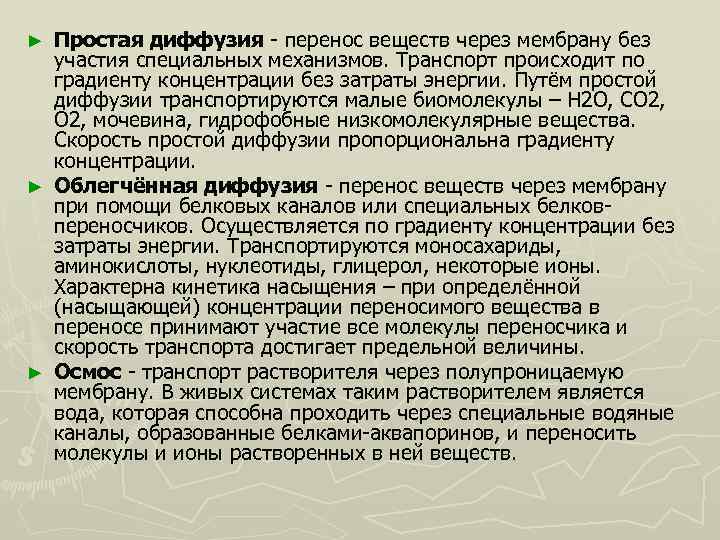 ► Простая диффузия - перенос веществ через мембрану без участия специальных механизмов. Транспорт происходит по градиенту концентрации без затраты энергии. Путём простой диффузии транспортируются малые биомолекулы – H2O, CO2, O2, мочевина, гидрофобные низкомолекулярные вещества. Скорость простой диффузии пропорциональна градиенту концентрации.

► Облегчённая диффузия - перенос веществ через мембрану при помощи белковых каналов или специальных белков-переносчиков. Осуществляется по градиенту концентрации без затраты энергии. Транспортируются моносахариды, аминокислоты, нуклеотиды, глицерол, некоторые ионы. Характерна кинетика насыщения – при определённой (насыщающей) концентрации переносимого вещества в переносе принимают участие все молекулы переносчика и скорость транспорта достигает предельной величины.

► Осмос - транспорт растворителя через полупроницаемую мембрану. В живых системах таким растворителем является вода, которая способна проходить через специальные водяные каналы, образованные белками-аквапоринов, и переносить молекулы и ионы растворенных в ней веществ.